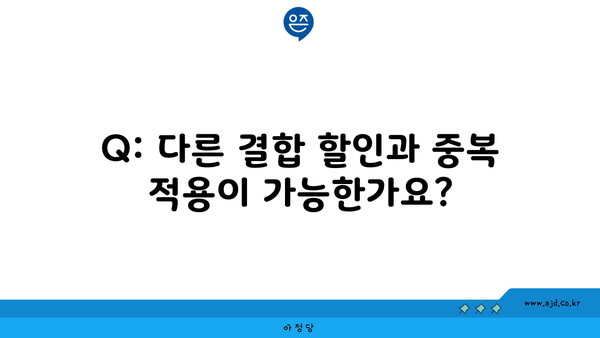 은즈

Q: 다른 결합 할인과 중복 적용이 가능한가요?

www.ajd.co.kr

아정당